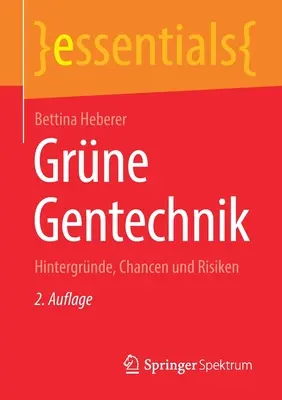 }essentials{

Bettina Heberer

Grüne Gentechnik

Hintergründe, Chancen und Risiken

2. Auflage

Springer Spektrum